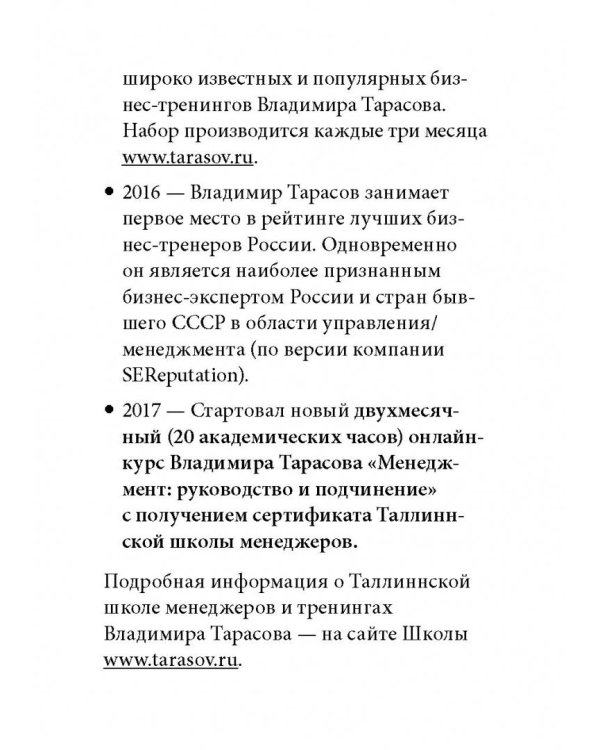 широко известных и популярных бизнес-тренингов Владимира Тарасова. Набор производится каждые три месяца www.tarasov.ru.

• 2016 — Владимир Тарасов занимает первое место в рейтинге лучших бизнес-тренеров России. Одновременно он является наиболее признанным бизнес-экспертом России и стран бывшего СССР в области управления/менеджмента (по версии компании SEReputation).

• 2017 — Стартовал новый двухмесячный (20 академических часов) онлайн-курс Владимира Тарасова «Менеджмент: руководство и подчинение» с получением сертификата Таллиннской школы менеджеров.

Подробная информация о Таллиннской школе менеджеров и тренингах Владимира Тарасова — на сайте Школы www.tarasov.ru.